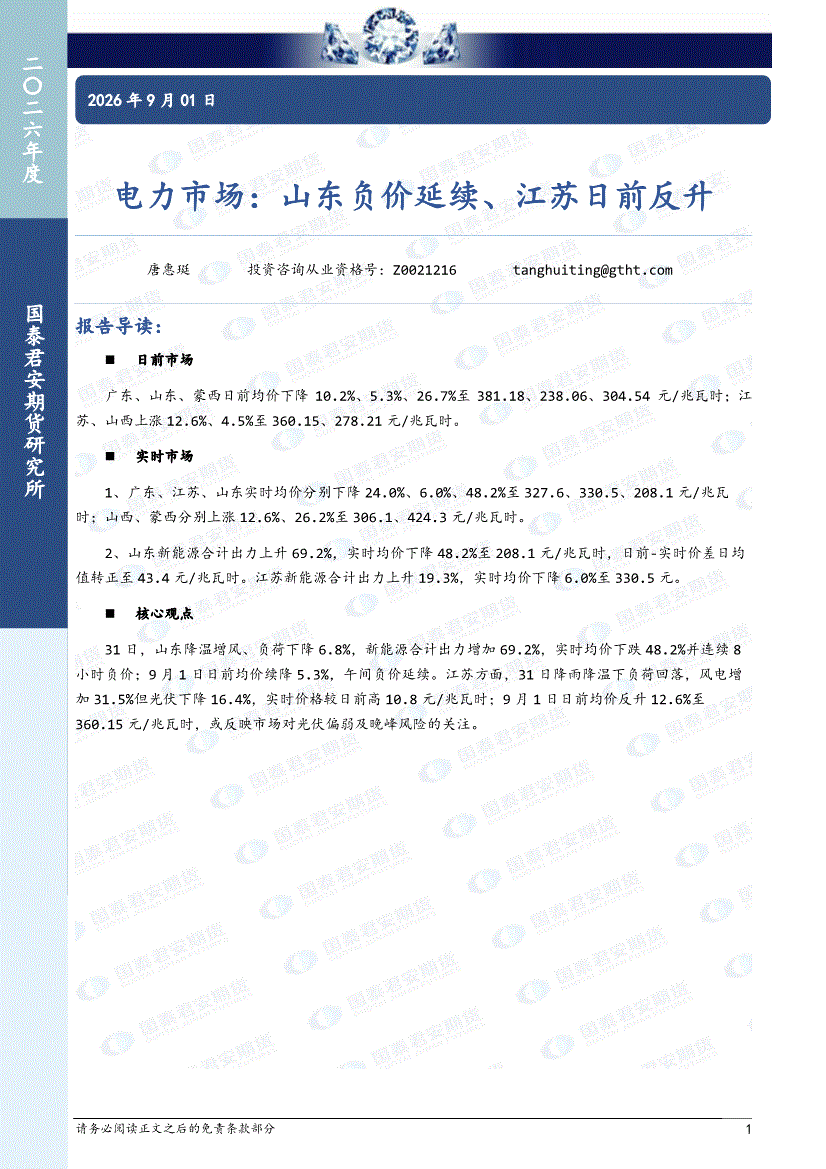 二〇二六年度

国泰君安期货研究所

2026年9月01日

电力市场：山东负价延续、江苏日前反升

唐惠珽 投资咨询从业资格号：Z0021216 tanghuiting@gtht.com

报告导读：

■ 日前市场

广东、山东、蒙西日前均价下降10.2%、5.3%、26.7%至381.18、238.06、304.54元/兆瓦时；江苏、山西上涨12.6%、4.5%至360.15、278.21元/兆瓦时。

■ 实时市场

1、广东、江苏、山东实时均价分别下降24.0%、6.0%、48.2%至327.6、330.5、208.1元/兆瓦时；山西、蒙西分别上涨12.6%、26.2%至306.1、424.3元/兆瓦时。

2、山东新能源合计出力上升69.2%，实时均价下降48.2%至208.1元/兆瓦时，日前-实时价差日均值转正至43.4元/兆瓦时。江苏新能源合计出力上升19.3%，实时均价下降6.0%至330.5元。

■ 核心观点

31日，山东降温增风、负荷下降6.8%，新能源合计出力增加69.2%，实时均价下跌48.2%并连续8小时负价；9月1日日前均价续降5.3%，午间负价延续。江苏方面，31日降雨降温下负荷回落，风电增加31.5%但光伏下降16.4%，实时价格较日前高10.8元/兆瓦时；9月1日日前均价反升12.6%至360.15元/兆瓦时，或反映市场对光伏偏弱及晚峰风险的关注。

请务必阅读正文之后的免责条款部分

1

国泰君安期货